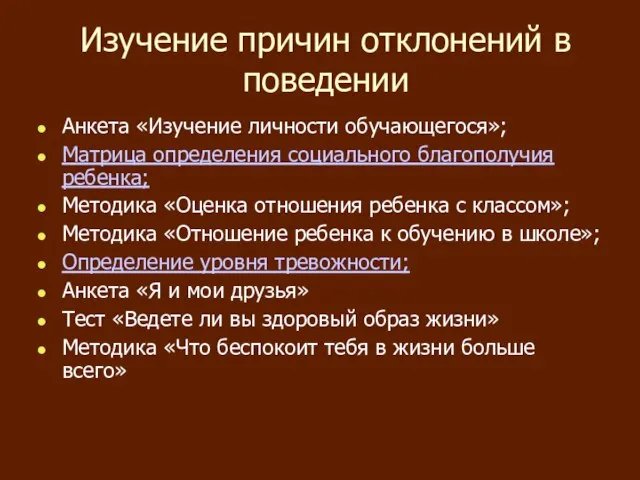 Изучение причин отклонений в поведении

- Анкета «Изучение личности обучающегося»;
- Матрица определения социального благополучия ребенка;
- Методика «Оценка отношения ребенка с классом»;
- Методика «Отношение ребенка к обучению в школе»;
- Определение уровня тревожности;
- Анкета «Я и мои друзья»
- Тест «Ведете ли вы здоровый образ жизни»
- Методика «Что беспокоит тебя в жизни больше всего»